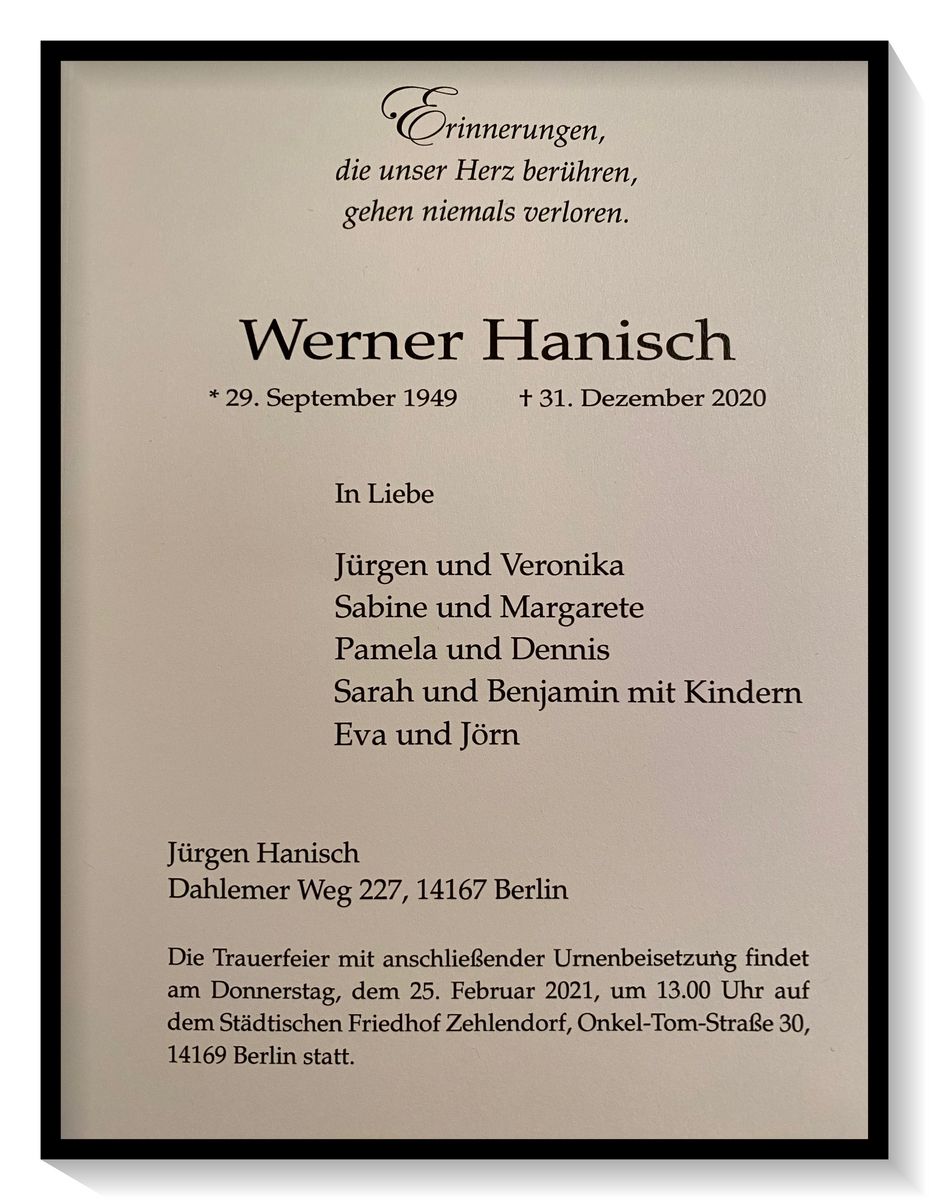 Erinnerungen,
die unser Herz berühren,
gehen niemals verloren.

Werner Hanisch

* 29. September 1949 † 31. Dezember 2020

In Liebe

Jürgen und Veronika
Sabine und Margarete
Pamela und Dennis
Sarah und Benjamin mit Kindern
Eva und Jörn

Jürgen Hanisch
Dahlemer Weg 227, 14167 Berlin

Die Trauerfeier mit anschließender Urnenbeisetzung findet am Donnerstag, dem 25. Februar 2021, um 13.00 Uhr auf dem Städtischen Friedhof Zehlendorf, Onkel-Tom-Straße 30, 14169 Berlin statt.